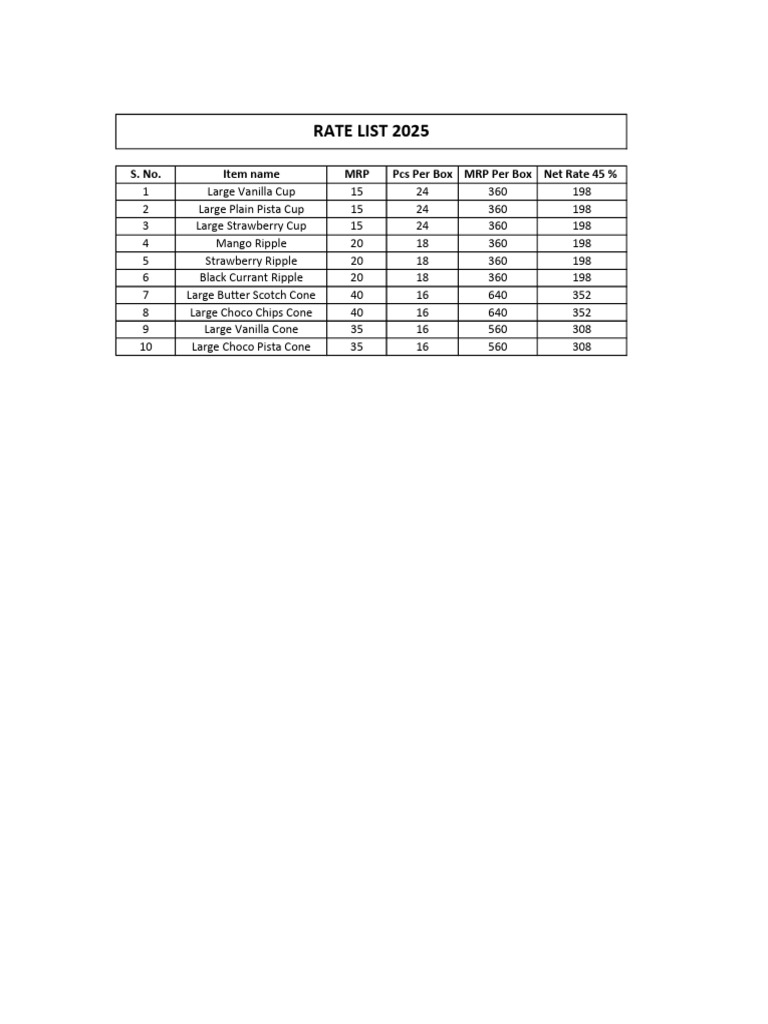 RATE LIST 2025

| S. No. | Item name | MRP | Pcs Per Box | MRP Per Box | Net Rate 45 % |
|---|---|---|---|---|---|
| 1 | Large Vanilla Cup | 15 | 24 | 360 | 198 |
| 2 | Large Plain Pista Cup | 15 | 24 | 360 | 198 |
| 3 | Large Strawberry Cup | 15 | 24 | 360 | 198 |
| 4 | Mango Ripple | 20 | 18 | 360 | 198 |
| 5 | Strawberry Ripple | 20 | 18 | 360 | 198 |
| 6 | Black Currant Ripple | 20 | 18 | 360 | 198 |
| 7 | Large Butter Scotch Cone | 40 | 16 | 640 | 352 |
| 8 | Large Choco Chips Cone | 40 | 16 | 640 | 352 |
| 9 | Large Vanilla Cone | 35 | 16 | 560 | 308 |
| 10 | Large Choco Pista Cone | 35 | 16 | 560 | 308 |